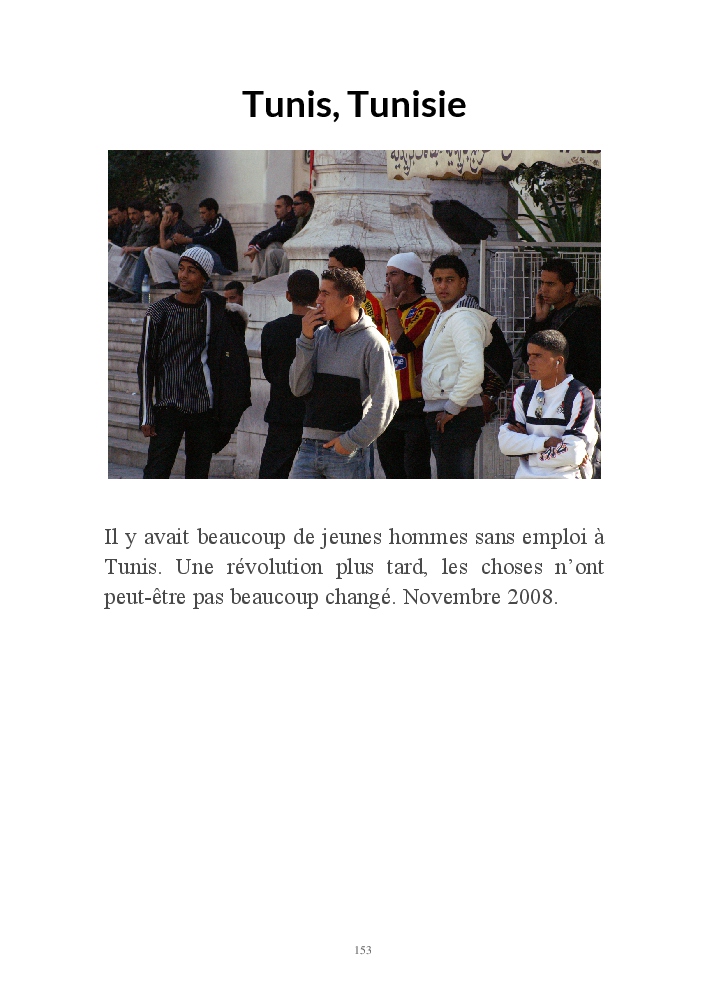 Tunis, Tunisie

Il y avait beaucoup de jeunes hommes sans emploi à Tunis. Une révolution plus tard, les choses n'ont peut-être pas beaucoup changé. Novembre 2008.

153